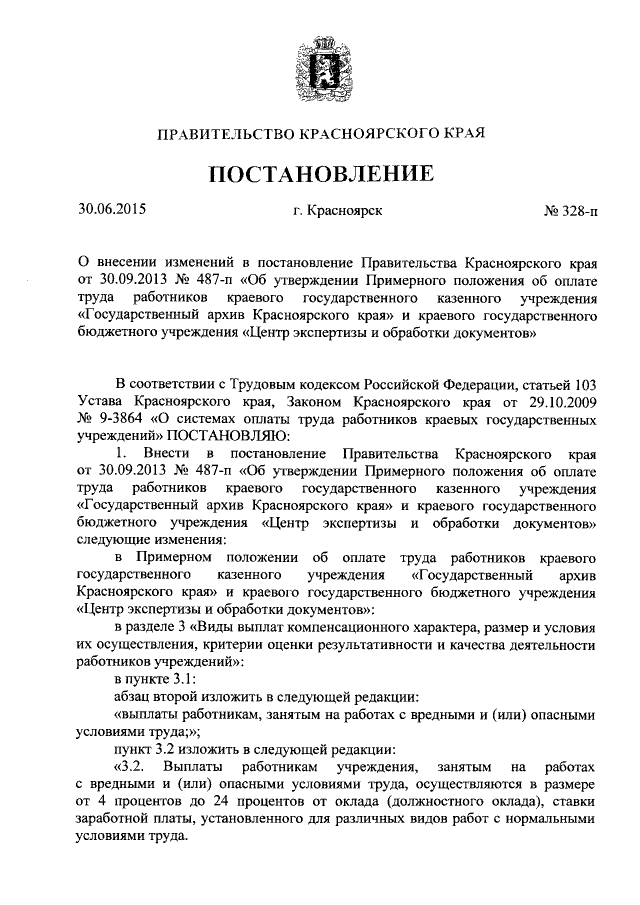 ПРАВИТЕЛЬСТВО КРАСНОЯРСКОГО КРАЯ

ПОСТАНОВЛЕНИЕ

30.06.2015 г. Красноярск № 328-п

О внесении изменений в постановление Правительства Красноярского края от 30.09.2013 № 487-п «Об утверждении Примерного положения об оплате труда работников краевого государственного казенного учреждения «Государственный архив Красноярского края» и краевого государственного бюджетного учреждения «Центр экспертизы и обработки документов»

В соответствии с Трудовым кодексом Российской Федерации, статьей 103 Устава Красноярского края, Законом Красноярского края от 29.10.2009 № 9-3864 «О системах оплаты труда работников краевых государственных учреждений» ПОСТАНОВЛЯЮ:

1. Внести в постановление Правительства Красноярского края от 30.09.2013 № 487-п «Об утверждении Примерного положения об оплате труда работников краевого государственного казенного учреждения «Государственный архив Красноярского края» и краевого государственного бюджетного учреждения «Центр экспертизы и обработки документов» следующие изменения:

в Примерном положении об оплате труда работников краевого государственного казенного учреждения «Государственный архив Красноярского края» и краевого государственного бюджетного учреждения «Центр экспертизы и обработки документов»:

в разделе 3 «Виды выплат компенсационного характера, размер и условия их осуществления, критерии оценки результативности и качества деятельности работников учреждений»:

в пункте 3.1:

абзац второй изложить в следующей редакции:

«выплаты работникам, занятым на работах с вредными и (или) опасными условиями труда;»;

пункт 3.2 изложить в следующей редакции:

«3.2. Выплаты работникам учреждения, занятым на работах с вредными и (или) опасными условиями труда, осуществляются в размере от 4 процентов до 24 процентов от оклада (должностного оклада), ставки заработной платы, установленного для различных видов работ с нормальными условиями труда.